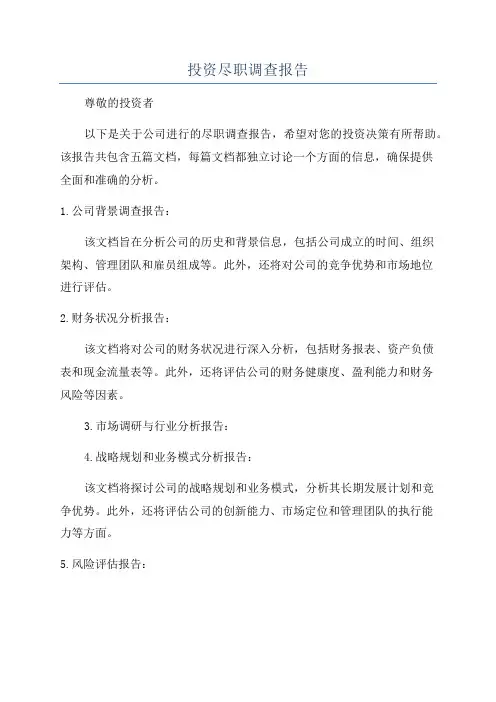 投资尽职调查报告

尊敬的投资者

以下是关于公司进行的尽职调查报告，希望对您的投资决策有所帮助。该报告共包含五篇文档，每篇文档都独立讨论一个方面的信息，确保提供全面和准确的分析。

1.公司背景调查报告：

该文档旨在分析公司的历史和背景信息，包括公司成立的时间、组织架构、管理团队和雇员组成等。此外，还将对公司的竞争优势和市场地位进行评估。

2.财务状况分析报告：

该文档将对公司的财务状况进行深入分析，包括财务报表、资产负债表和现金流量表等。此外，还将评估公司的财务健康度、盈利能力和财务风险等因素。

3.市场调研与行业分析报告：

4.战略规划和业务模式分析报告：

该文档将探讨公司的战略规划和业务模式，分析其长期发展计划和竞争优势。此外，还将评估公司的创新能力、市场定位和管理团队的执行能力等方面。

5.风险评估报告：